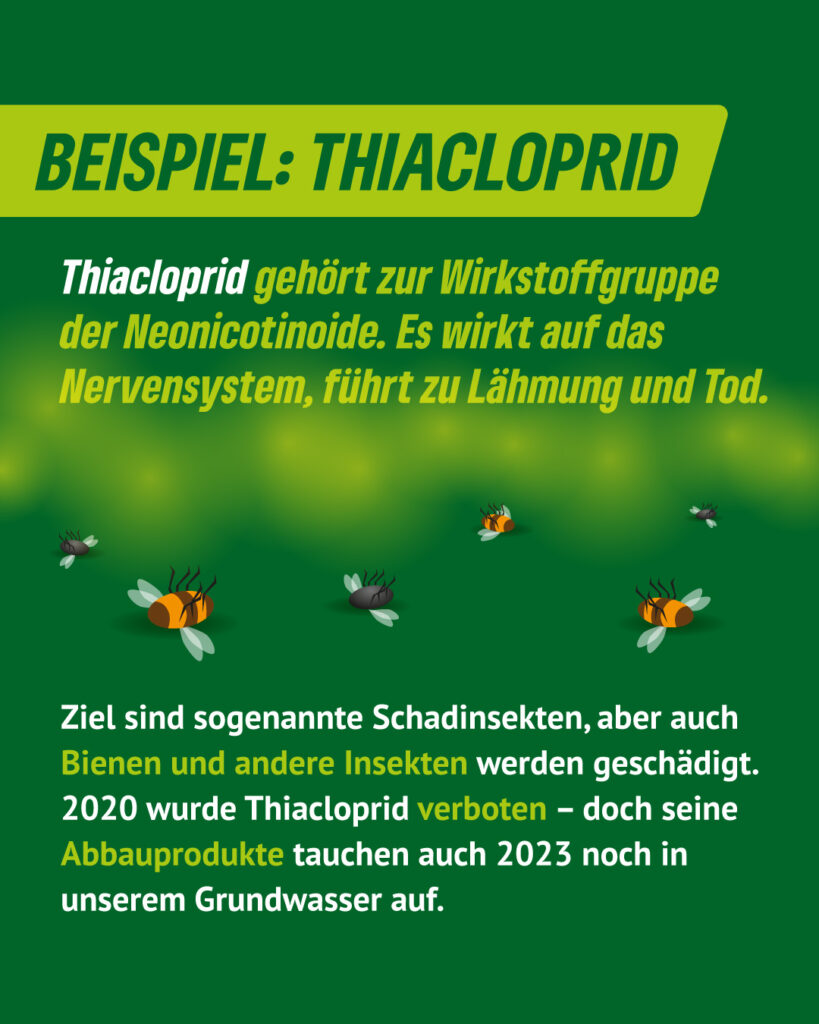 BEISPIEL: THIACLOPRID

Thiacloprid gehört zur Wirkstoffgruppe der Neonicotinoide. Es wirkt auf das Nervensystem, führt zu Lähmung und Tod.

Ziel sind sogenannte Schadinsekten, aber auch Bienen und andere Insekten werden geschädigt. 2020 wurde Thiacloprid verboten – doch seine Abbauprodukte tauchen auch 2023 noch in unserem Grundwasser auf.